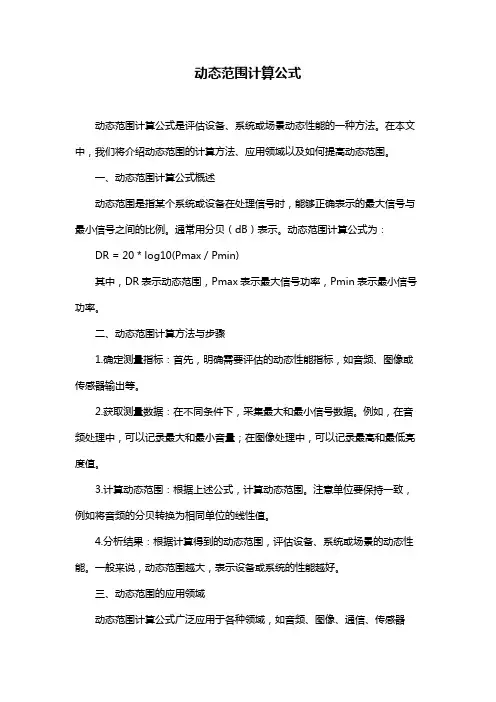 动态范围计算公式

动态范围计算公式是评估设备、系统或场景动态性能的一种方法。在本文中，我们将介绍动态范围的计算方法、应用领域以及如何提高动态范围。

一、动态范围计算公式概述

动态范围是指某个系统或设备在处理信号时，能够正确表示的最大信号与最小信号之间的比例。通常用分贝（dB）表示。动态范围计算公式为：

DR = 20 * log10(Pmax / Pmin)

其中，DR 表示动态范围，Pmax 表示最大信号功率，Pmin 表示最小信号功率。

二、动态范围计算方法与步骤

1.确定测量指标：首先，明确需要评估的动态性能指标，如音频、图像或传感器输出等。

2.获取测量数据：在不同条件下，采集最大和最小信号数据。例如，在音频处理中，可以记录最大和最小音量；在图像处理中，可以记录最高和最低亮度值。

3.计算动态范围：根据上述公式，计算动态范围。注意单位要保持一致，例如将音频的分贝转换为相同单位的线性值。

4.分析结果：根据计算得到的动态范围，评估设备、系统或场景的动态性能。一般来说，动态范围越大，表示设备或系统的性能越好。

三、动态范围的应用领域

动态范围计算公式广泛应用于各种领域，如音频、图像、通信、传感器